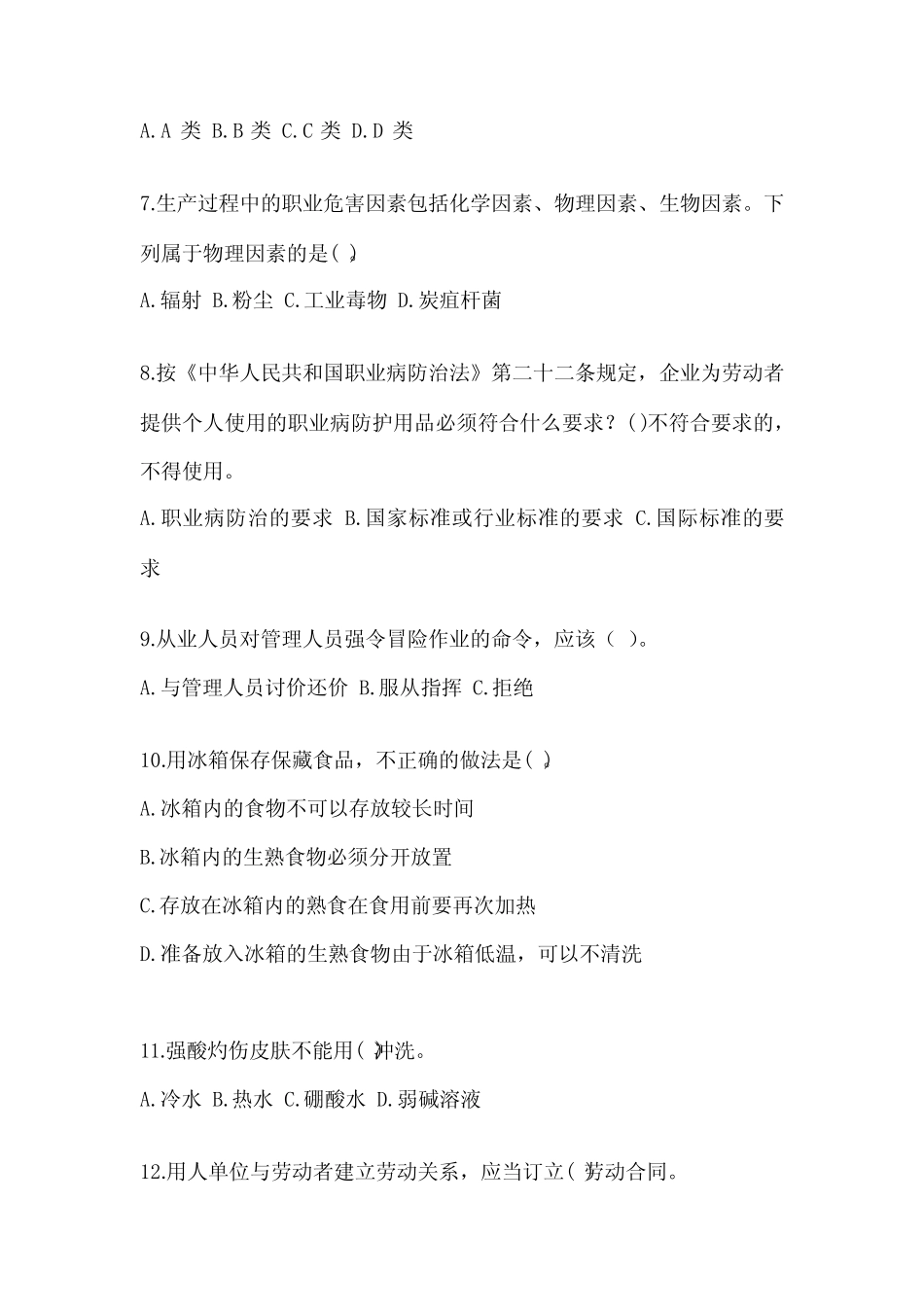 A.A 类 B.B 类 C.C 类 D.D 类

7.生产过程中的职业危害因素包括化学因素、物理因素、生物因素。下列属于物理因素的是( )。

A.辐射 B.粉尘 C.工业毒物 D.炭疽杆菌

8.按《中华人民共和国职业病防治法》第二十二条规定，企业为劳动者提供个人使用的职业病防护用品必须符合什么要求？()不符合要求的，不得使用。

A.职业病防治的要求 B.国家标准或行业标准的要求 C.国际标准的要求

9.从业人员对管理人员强令冒险作业的命令，应该（ ）。

A.与管理人员讨价还价 B.服从指挥 C.拒绝

10.用冰箱保存保藏食品，不正确的做法是( )。

A.冰箱内的食物不可以存放较长时间

B.冰箱内的生熟食物必须分开放置

C.存放在冰箱内的熟食在食用前要再次加热

D.准备放入冰箱的生熟食物由于冰箱低温，可以不清洗

11.强酸灼伤皮肤不能用( )冲洗。

A.冷水 B.热水 C.硼酸水 D.弱碱溶液

12.用人单位与劳动者建立劳动关系，应当订立( )劳动合同。